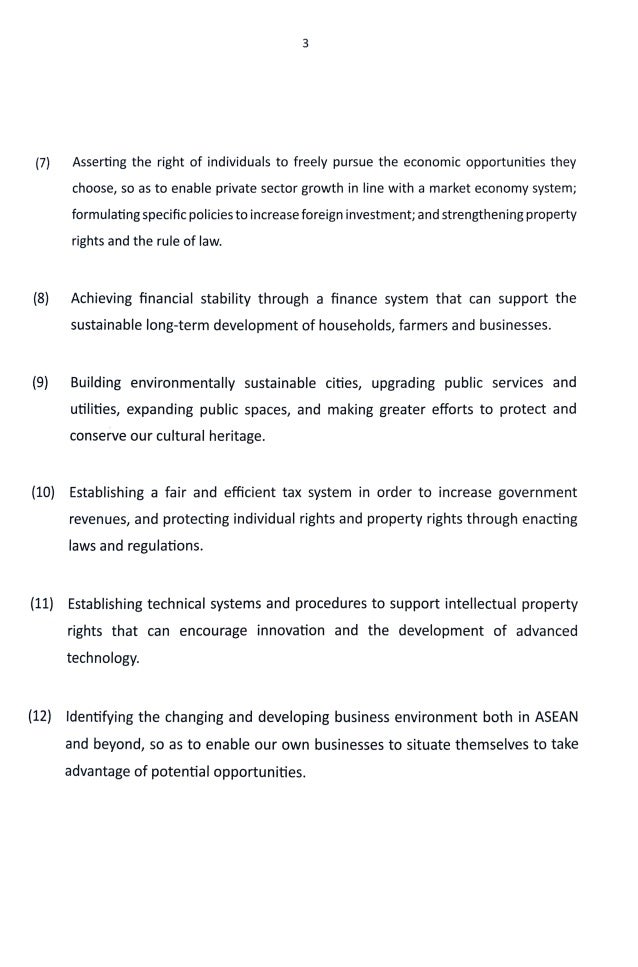 3

(7) Asserting the right of individuals to freely pursue the economic opportunities they choose, so as to enable private sector growth in line with a market economy system; formulating specific policies to increase foreign investment; and strengthening property rights and the rule of law.

(8) Achieving financial stability through a finance system that can support the sustainable long-term development of households, farmers and businesses.

(9) Building environmentally sustainable cities, upgrading public services and utilities, expanding public spaces, and making greater efforts to protect and conserve our cultural heritage.

(10) Establishing a fair and efficient tax system in order to increase government revenues, and protecting individual rights and property rights through enacting laws and regulations.

(11) Establishing technical systems and procedures to support intellectual property rights that can encourage innovation and the development of advanced technology.

(12) Identifying the changing and developing business environment both in ASEAN and beyond, so as to enable our own businesses to situate themselves to take advantage of potential opportunities.